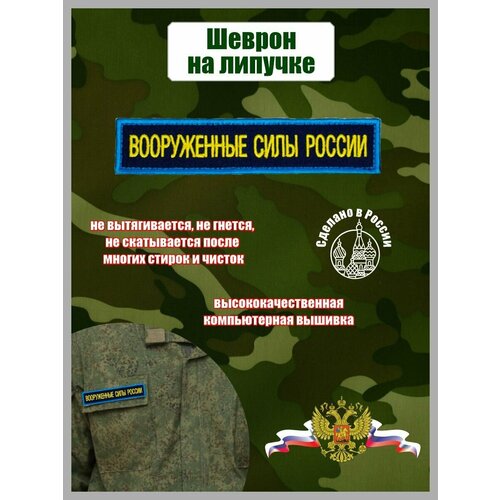 Шеврон на липучке

ВООРУЖЕННЫЕ СИЛЫ РОССИИ

не вытягивается, не гнется, не скатывается после многих стирок и чисток

Сделано в России

высококачественная компьютерная вышивка

ВООРУЖЕННЫЕ СИЛЫ РОССИИ